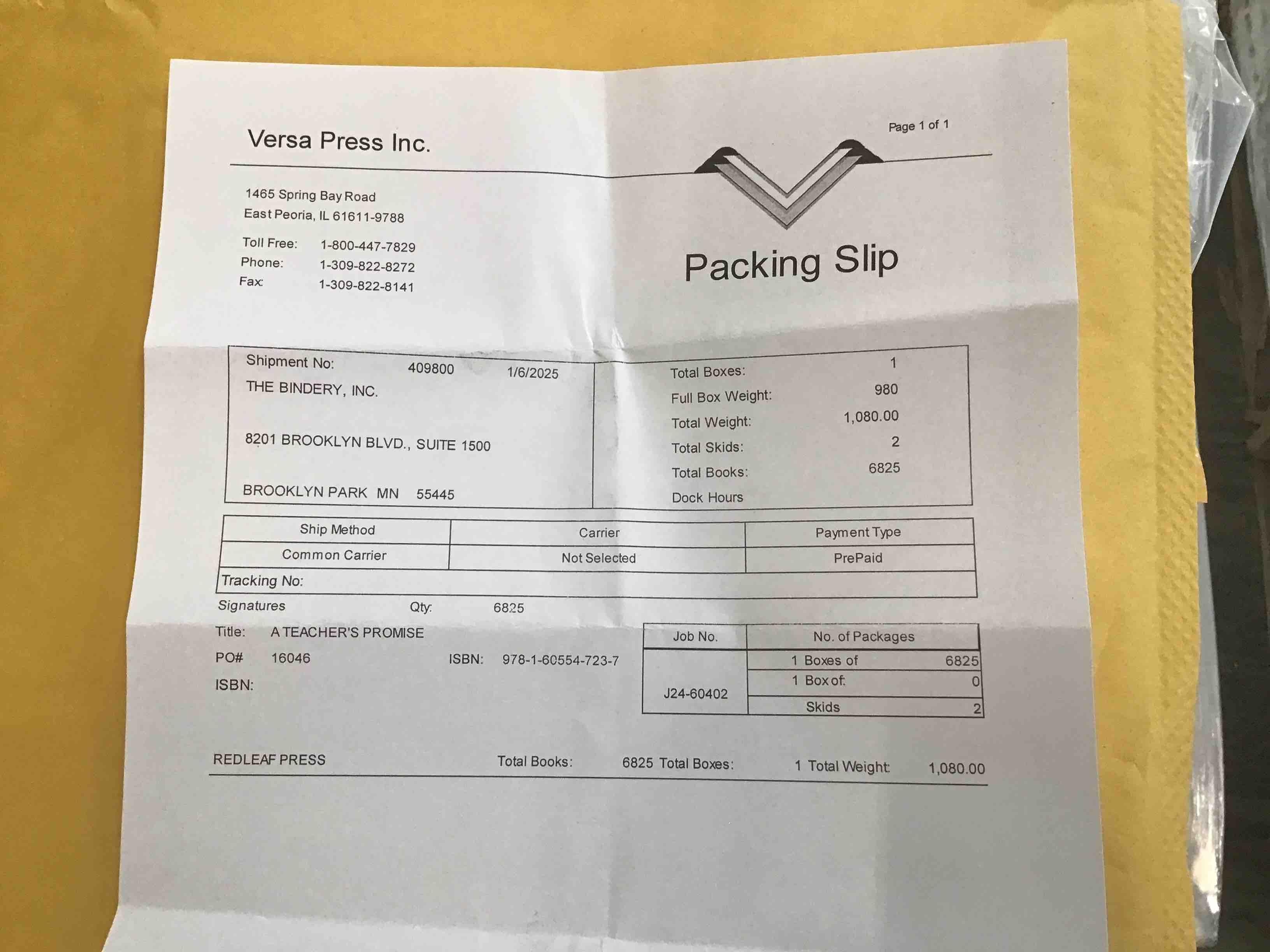 Page 1 of 1

Versa Press Inc.

1465 Spring Bay Road
East Peoria, IL 61611-9788

Toll Free: 1-800-447-7829
Phone: 1-309-822-8272
Fax: 1-309-822-8141

Packing Slip

Shipment No: 409800 1/6/2025
THE BINDERY, INC.

8201 BROOKLYN BLVD., SUITE 1500

BROOKLYN PARK MN 55445

Total Boxes: 1
Full Box Weight: 980
Total Weight: 1,080.00
Total Skids: 2
Total Books: 6825
Dock Hours

| Ship Method | Carrier | Payment Type |
|---|---|---|
| Common Carrier | Not Selected | PrePaid |
| Tracking No: | | |

Signatures Qty: 6825

Title: A TEACHER'S PROMISE
PO# 16046 ISBN: 978-1-60554-723-7
ISBN:

| Job No. | No. of Packages | |
|---|---|---|
| J24-60402 | 1 Boxes of | 6825 |
| | 1 Box of: | 0 |
| | Skids | 2 |

REDLEAF PRESS Total Books: 6825 Total Boxes: 1 Total Weight: 1,080.00